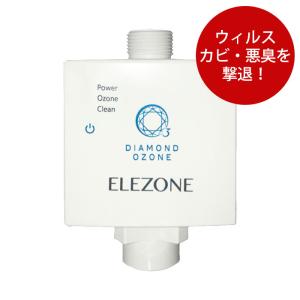 ウィルス
カビ・悪臭を
撃退！

Power
Ozone
Clean

$O_3$

DIAMOND
OZONE

ELEZONE